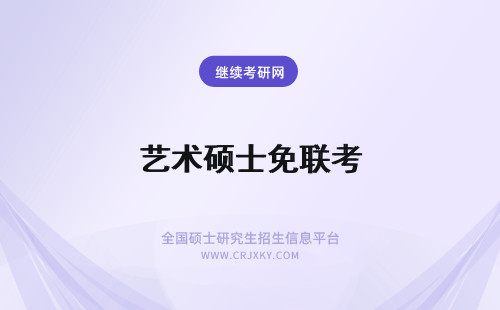 继续考研网

艺术硕士免联考

全国硕士研究生招生信息平台
WWW.CRJXKY.COM